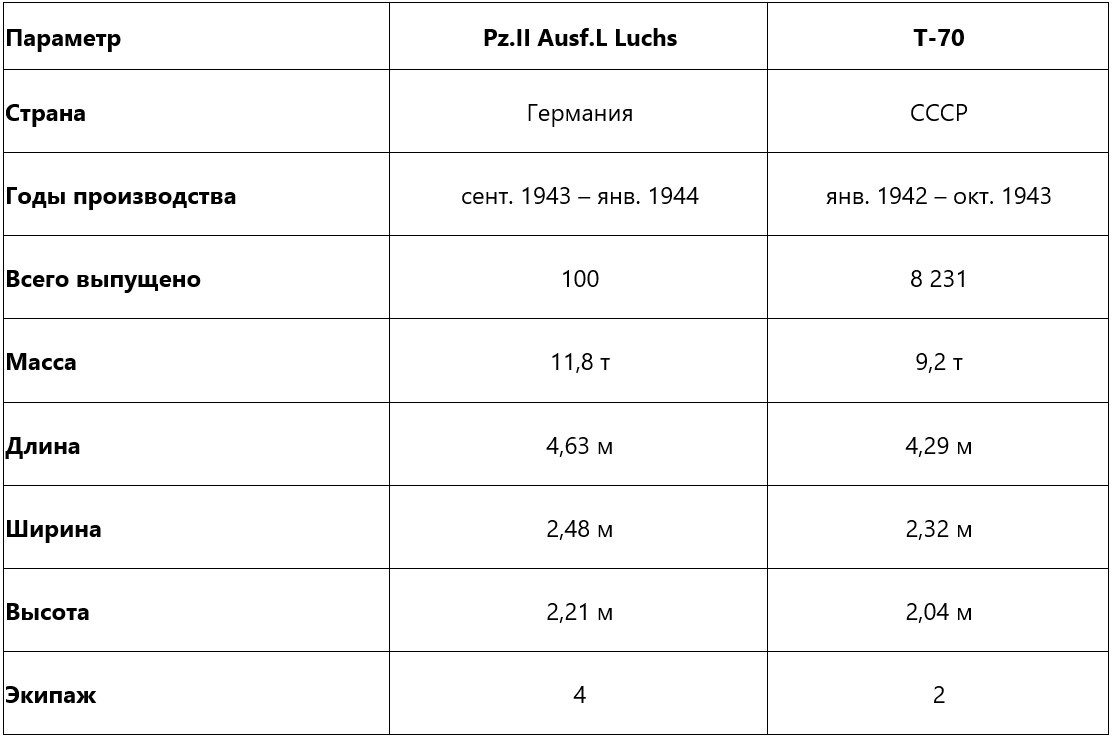 | Параметр | Pz.II Ausf.L Luchs | Т-70 |
|---|---|---|
| Страна | Германия | СССР |
| Годы производства | сент. 1943 – янв. 1944 | янв. 1942 – окт. 1943 |
| Всего выпущено | 100 | 8 231 |
| Масса | 11,8 т | 9,2 т |
| Длина | 4,63 м | 4,29 м |
| Ширина | 2,48 м | 2,32 м |
| Высота | 2,21 м | 2,04 м |
| Экипаж | 4 | 2 |